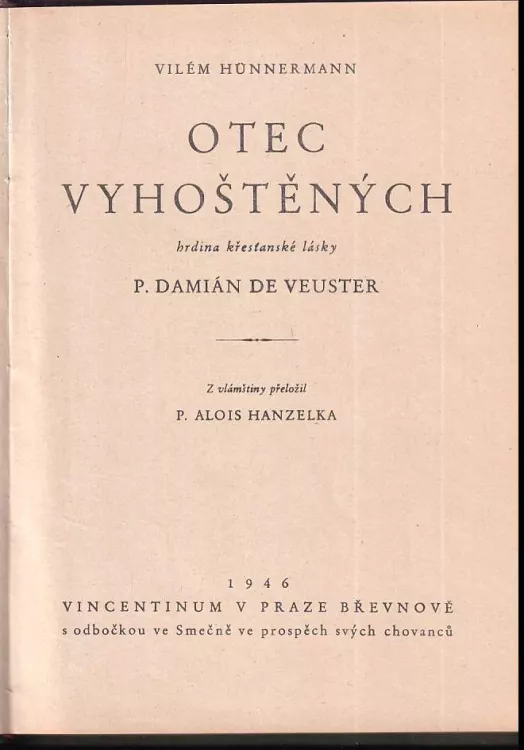 VILÉM HÜNNERMANN

OTEC VYHOŠTĚNÝCH

hrdina křesťanské lásky

P. DAMIÁN DE VEUSTER

Z vlámštiny přeložil

P. ALOIS HANZELKA

1946

VINCENTINUM V PRAZE BŘEVNOVĚ

s odbočkou ve Smečně ve prospěch svých chovanců